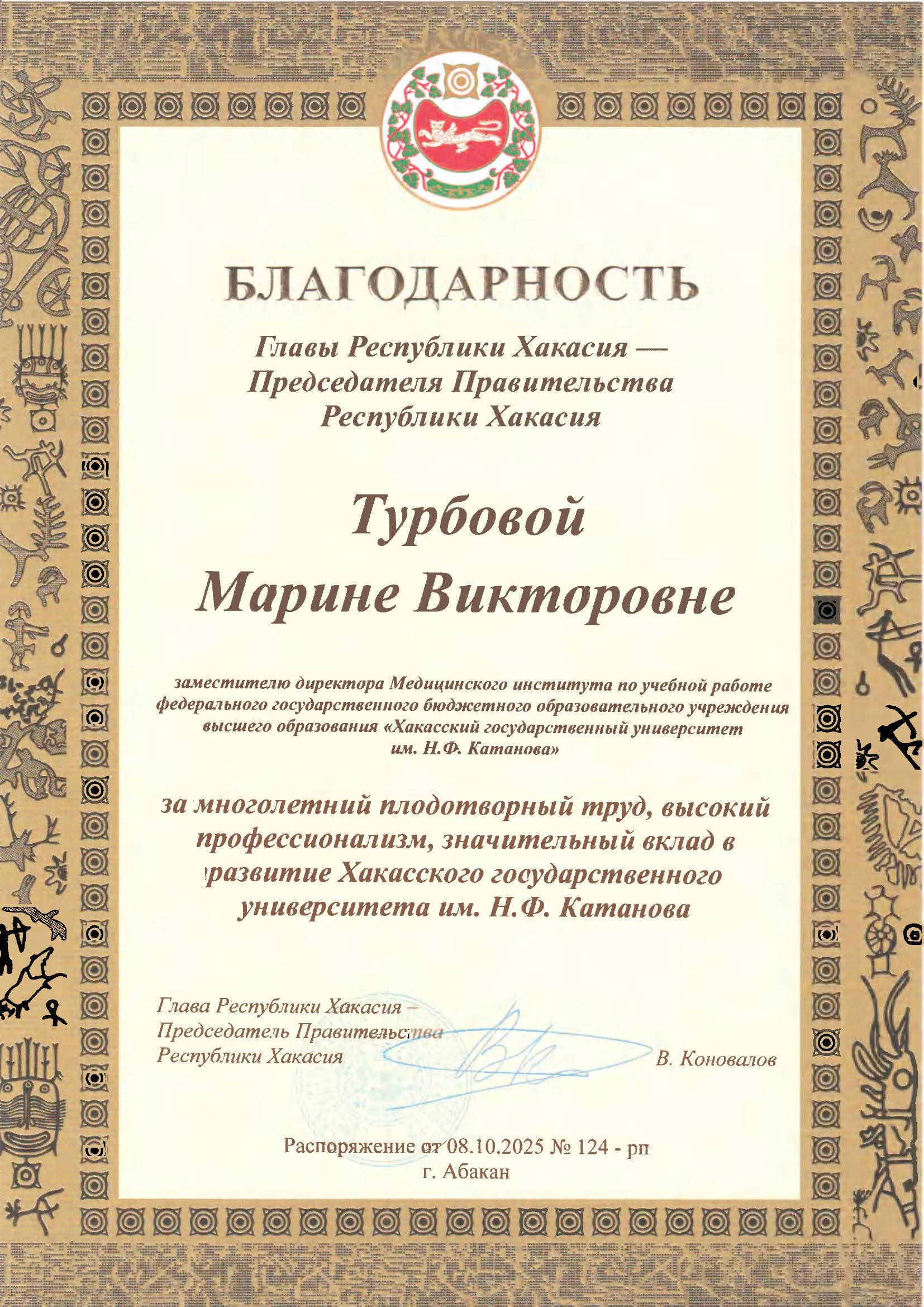 БЛАГОДАРНОСТЬ

Главы Республики Хакасия — Председателя Правительства Республики Хакасия

Турбовой Марине Викторовне

заместителю директора Медицинского института по учебной работе федерального государственного бюджетного образовательного учреждения высшего образования «Хакасский государственный университет им. Н.Ф. Катанова»

за многолетний плодотворный труд, высокий профессионализм, значительный вклад в развитие Хакасского государственного университета им. Н.Ф. Катанова

Глава Республики Хакасия – Председатель Правительства Республики Хакасия

В. Коновалов

Распоряжение от 08.10.2025 № 124 - рп
г. Абакан